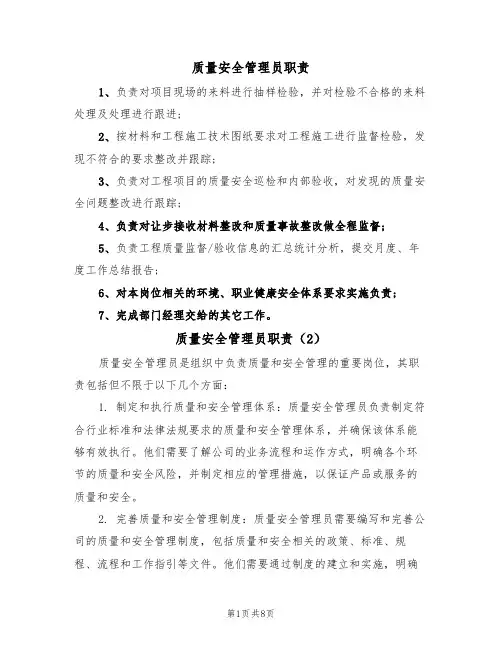 质量安全管理员职责

1、负责对项目现场的来料进行抽样检验，并对检验不合格的来料处理及处理进行跟进；

2、按材料和工程施工技术图纸要求对工程施工进行监督检验，发现不符合的要求整改并跟踪；

3、负责对工程项目的质量安全巡检和内部验收，对发现的质量安全问题整改进行跟踪；

4、负责对让步接收材料整改和质量事故整改做全程监督；

5、负责工程质量监督/验收信息的汇总统计分析，提交月度、年度工作总结报告；

6、对本岗位相关的环境、职业健康安全体系要求实施负责；

7、完成部门经理交给的其它工作。

质量安全管理员职责（2）

质量安全管理员是组织中负责质量和安全管理的重要岗位，其职责包括但不限于以下几个方面：

1. 制定和执行质量和安全管理体系：质量安全管理员负责制定符合行业标准和法律法规要求的质量和安全管理体系，并确保该体系能够有效执行。他们需要了解公司的业务流程和运作方式，明确各个环节的质量和安全风险，并制定相应的管理措施，以保证产品或服务的质量和安全。

2. 完善质量和安全管理制度：质量安全管理员需要编写和完善公司的质量和安全管理制度，包括质量和安全相关的政策、标准、规程、流程和工作指引等文件。他们需要通过制度的建立和实施，明确

第1页 共8页